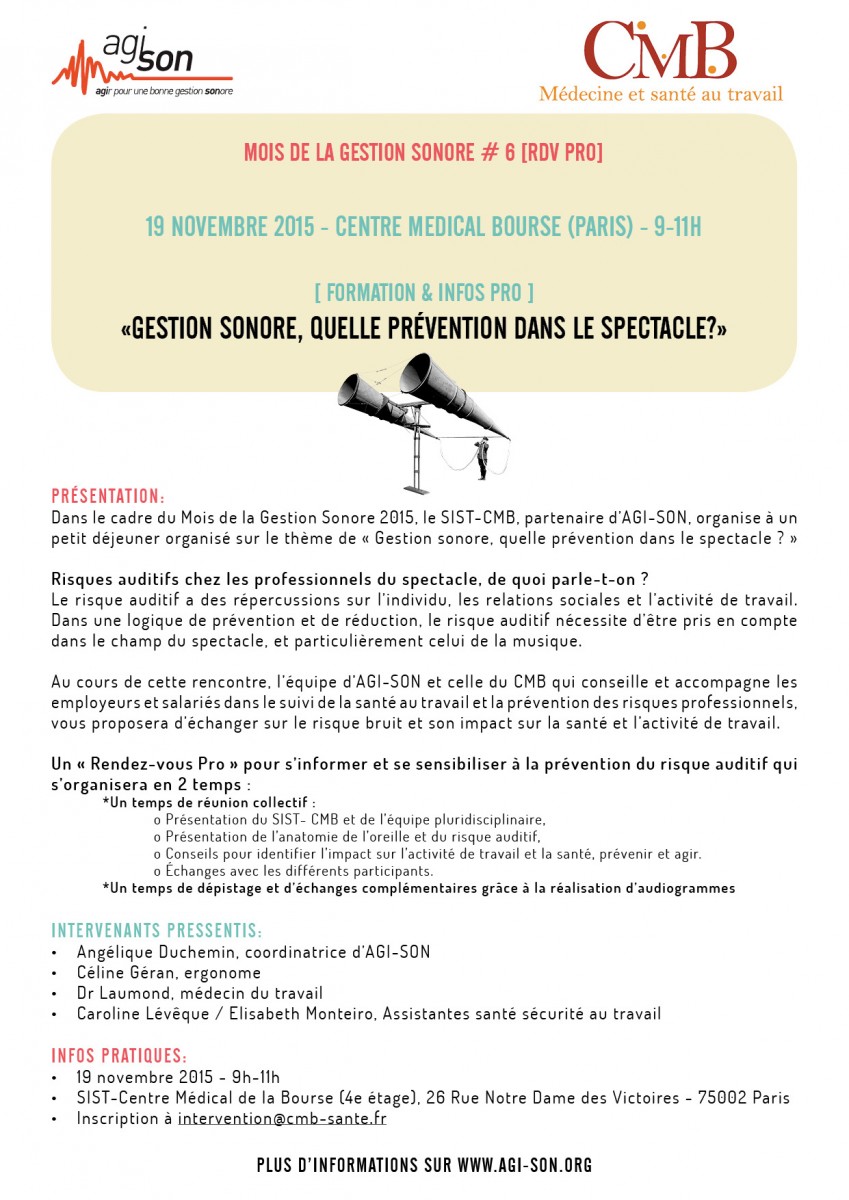 agi son
agir pour une bonne gestion sonore

CMB
Médecine et santé au travail

MOIS DE LA GESTION SONORE # 6 [RDV PRO]

19 NOVEMBRE 2015 - CENTRE MEDICAL BOURSE (PARIS) - 9-11H

[ FORMATION & INFOS PRO ]
«GESTION SONORE, QUELLE PRÉVENTION DANS LE SPECTACLE?»

PRÉSENTATION:
Dans le cadre du Mois de la Gestion Sonore 2015, le SIST-CMB, partenaire d'AGI-SON, organise à un petit déjeuner organisé sur le thème de « Gestion sonore, quelle prévention dans le spectacle ? »

Risques auditifs chez les professionnels du spectacle, de quoi parle-t-on ?
Le risque auditif a des répercussions sur l'individu, les relations sociales et l'activité de travail. Dans une logique de prévention et de réduction, le risque auditif nécessite d'être pris en compte dans le champ du spectacle, et particulièrement celui de la musique.

Au cours de cette rencontre, l'équipe d'AGI-SON et celle du CMB qui conseille et accompagne les employeurs et salariés dans le suivi de la santé au travail et la prévention des risques professionnels, vous proposera d'échanger sur le risque bruit et son impact sur la santé et l'activité de travail.

Un « Rendez-vous Pro » pour s'informer et se sensibiliser à la prévention du risque auditif qui s'organisera en 2 temps :
*Un temps de réunion collectif :
o Présentation du SIST- CMB et de l'équipe pluridisciplinaire,
o Présentation de l'anatomie de l'oreille et du risque auditif,
o Conseils pour identifier l'impact sur l'activité de travail et la santé, prévenir et agir.
o Échanges avec les différents participants.
*Un temps de dépistage et d'échanges complémentaires grâce à la réalisation d'audiogrammes

INTERVENANTS PRESSENTIS:
• Angélique Duchemin, coordinatrice d'AGI-SON
• Céline Géran, ergonome
• Dr Laumond, médecin du travail
• Caroline Lévêque / Elisabeth Monteiro, Assistantes santé sécurité au travail

INFOS PRATIQUES:
• 19 novembre 2015 - 9h-11h
• SIST-Centre Médical de la Bourse (4e étage), 26 Rue Notre Dame des Victoires - 75002 Paris
• Inscription à intervention@cmb-sante.fr

PLUS D'INFORMATIONS SUR WWW.AGI-SON.ORG